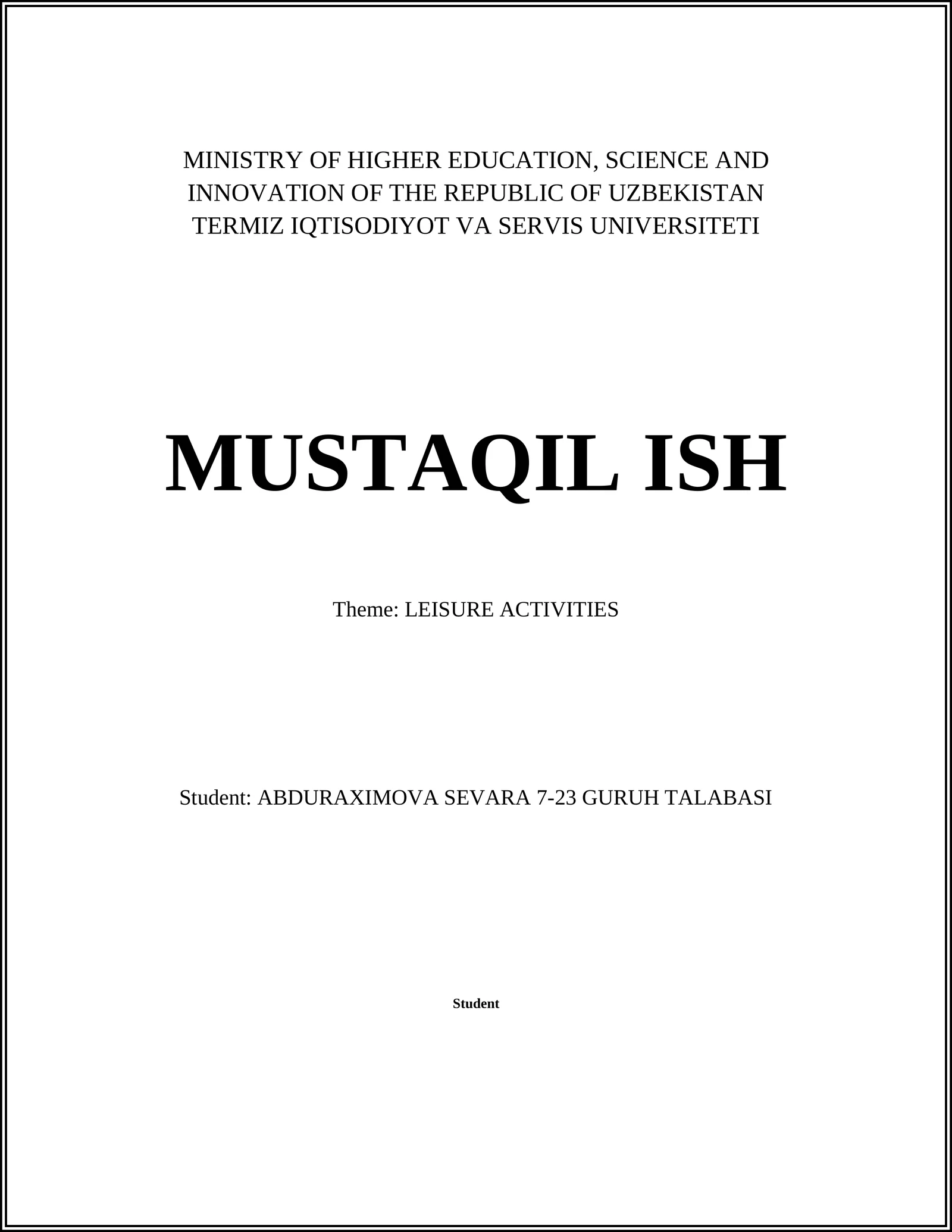 MINISTRY OF HIGHER EDUCATION, SCIENCE AND INNOVATION OF THE REPUBLIC OF UZBEKISTAN TERMIZ IQTISODIYOT VA SERVIS UNIVERSITETI

MUSTAQIL ISH

Theme: LEISURE ACTIVITIES

Student: ABDURAXIMOVA SEVARA 7-23 GURUH TALABASI

Student